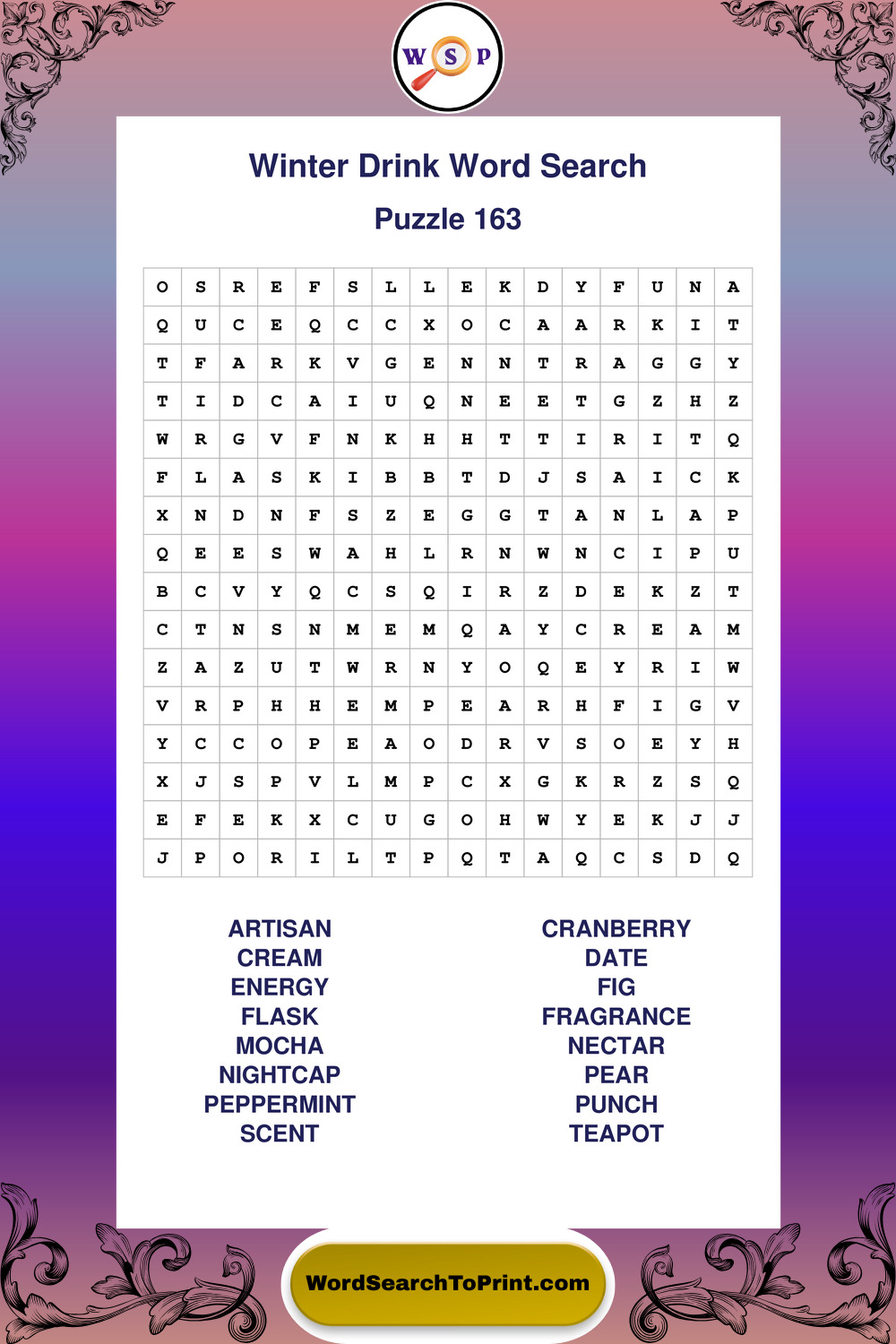 W S P

Winter Drink Word Search

Puzzle 163

| O | S | R | E | F | S | L | L | E | K | D | Y | F | U | N | A |
|---|---|---|---|---|---|---|---|---|---|---|---|---|---|---|---|
| Q | U | C | E | Q | C | C | X | O | C | A | A | R | K | I | T |
| T | F | A | R | K | V | G | E | N | N | T | R | A | G | G | Y |
| T | I | D | C | A | I | U | Q | N | E | E | T | G | Z | H | Z |
| W | R | G | V | F | N | K | H | H | T | T | I | R | I | T | Q |
| F | L | A | S | K | I | B | B | T | D | J | S | A | I | C | K |
| X | N | D | N | F | S | Z | E | G | G | T | A | N | L | A | P |
| Q | E | E | S | W | A | H | L | R | N | W | N | C | I | P | U |
| B | C | V | Y | Q | C | S | Q | I | R | Z | D | E | K | Z | T |
| C | T | N | S | N | M | E | M | Q | A | Y | C | R | E | A | M |
| Z | A | Z | U | T | W | R | N | Y | O | Q | E | Y | R | I | W |
| V | R | P | H | H | E | M | P | E | A | R | H | F | I | G | V |
| Y | C | C | O | P | E | A | O | D | R | V | S | O | E | Y | H |
| X | J | S | P | V | L | M | P | C | X | G | K | R | Z | S | Q |
| E | F | E | K | X | C | U | G | O | H | W | Y | E | K | J | J |
| J | P | O | R | I | L | T | P | Q | T | A | Q | C | S | D | Q |

ARTISAN
CREAM
ENERGY
FLASK
MOCHA
NIGHTCAP
PEPPERMINT
SCENT

CRANBERRY
DATE
FIG
FRAGRANCE
NECTAR
PEAR
PUNCH
TEAPOT

WordSearchToPrint.com